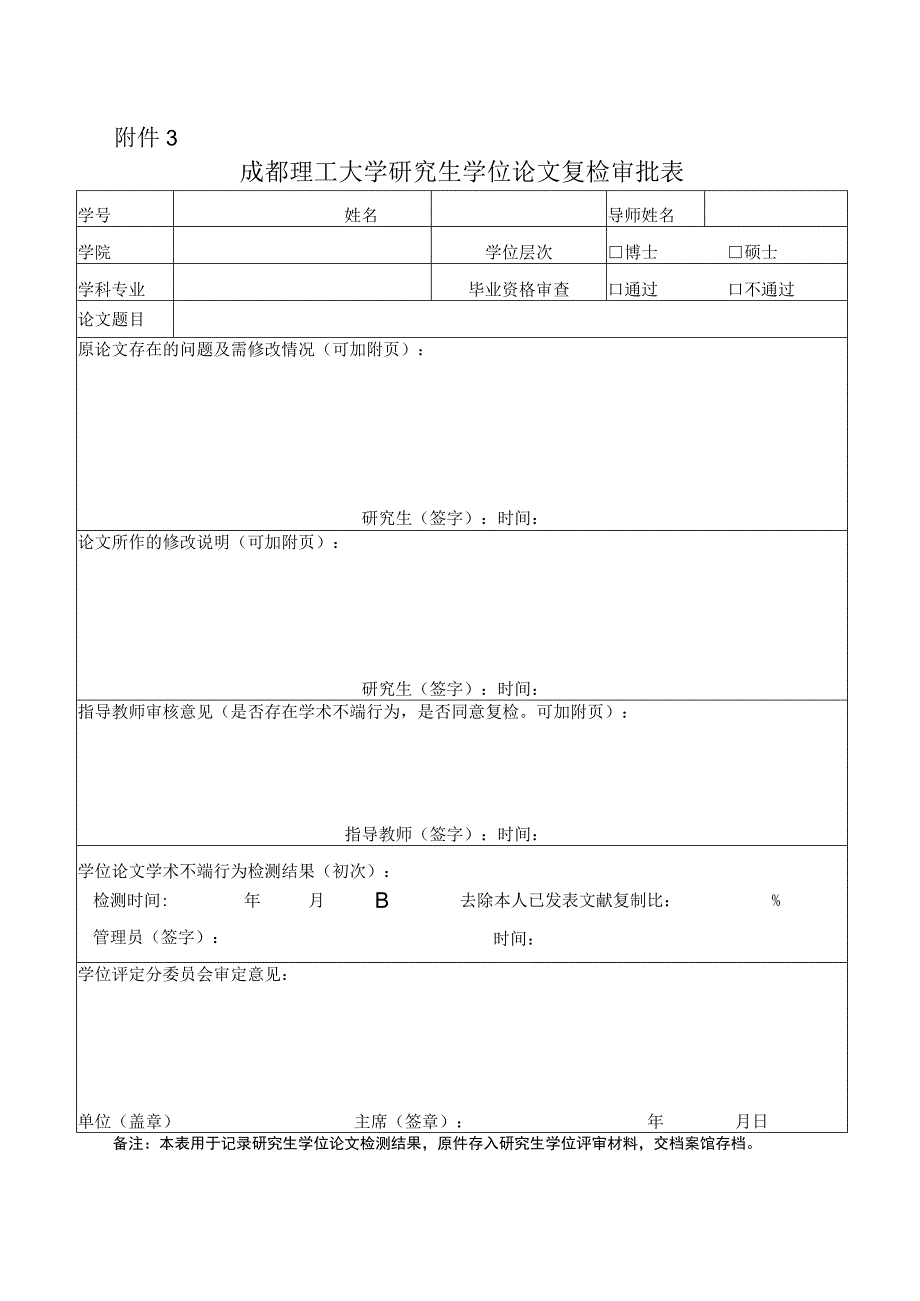 附件 3

成都理工大学研究生学位论文复检审批表

| 学号 | 姓名 | | 导师姓名 | |
|---|---|---|---|---|
| 学院 | | 学位层次 | □博士 | □硕士 |
| 学科专业 | | 毕业资格审查 | □通过 | □不通过 |
| 论文题目 | | | | |

原论文存在的问题及需修改情况（可加附页）：

研究生（签字）：时间：

论文所作的修改说明（可加附页）：

研究生（签字）：时间：

指导教师审核意见（是否存在学术不端行为，是否同意复检。可加附页）：

指导教师（签字）：时间：

学位论文学术不端行为检测结果（初次）：

检测时间: 年 月 B 去除本人已发表文献复制比: %

管理员（签字）： 时间：

学位评定分委员会审定意见：

单位（盖章） 主席（签章）： 年 月日

备注：本表用于记录研究生学位论文检测结果，原件存入研究生学位评审材料，交档案馆存档。